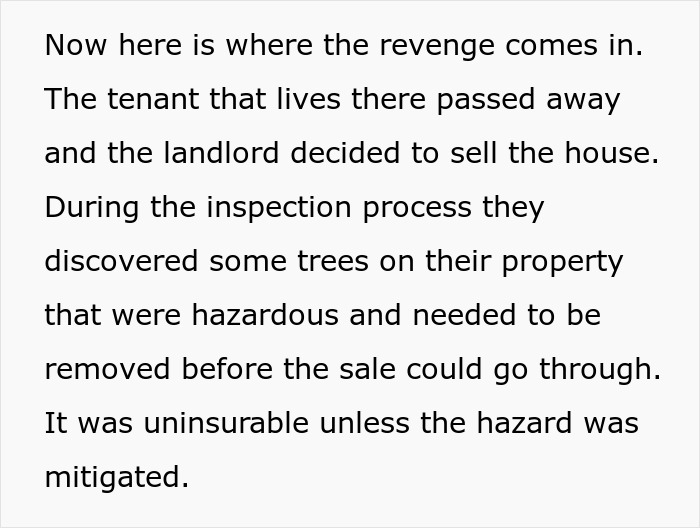 Now here is where the revenge comes in. The tenant that lives there passed away and the landlord decided to sell the house. During the inspection process they discovered some trees on their property that were hazardous and needed to be removed before the sale could go through. It was uninsurable unless the hazard was mitigated.